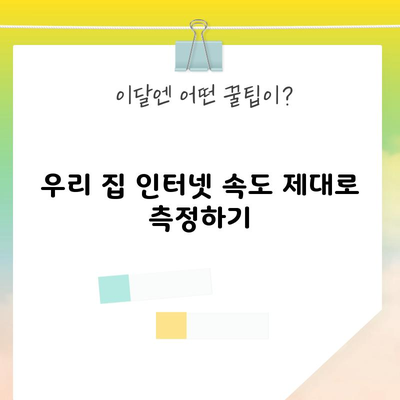 이달엔 어떤 꿀팁이?

우리 집 인터넷 속도 제대로 측정하기